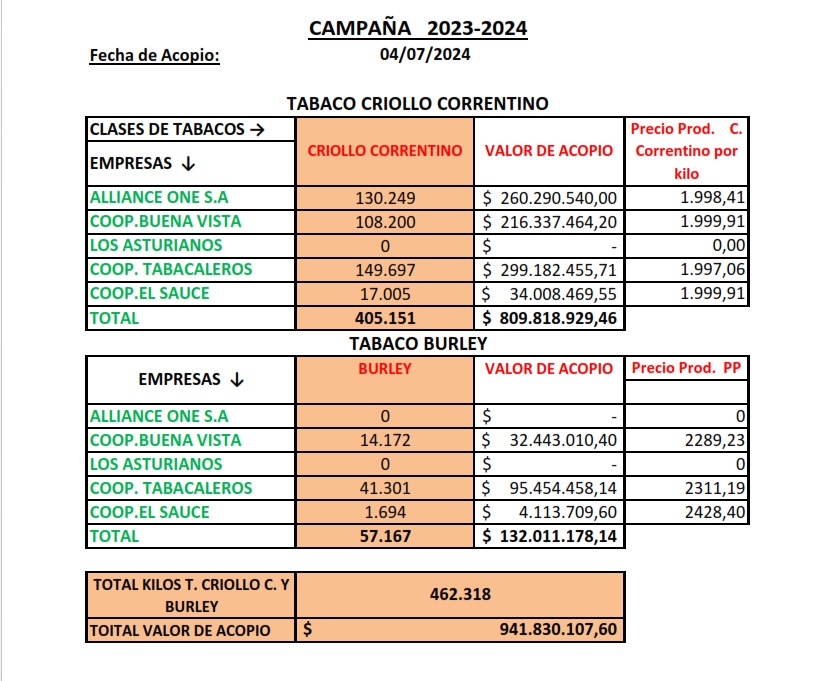 CAMPAÑA 2023-2024

Fecha de Acopio: 04/07/2024

TABACO CRIOLLO CORRENTINO

| CLASES DE TABACOS → EMPRESAS ↓ | CRIOLLO CORRENTINO | VALOR DE ACOPIO | Precio Prod. C. Correntino por kilo |
|---|---|---|---|
| ALLIANCE ONE S.A | 130.249 | $ 260.290.540,00 | 1.998,41 |
| COOP.BUENA VISTA | 108.200 | $ 216.337.464,20 | 1.999,91 |
| LOS ASTURIANOS | 0 | $ - | 0,00 |
| COOP. TABACALEROS | 149.697 | $ 299.182.455,71 | 1.997,06 |
| COOP.EL SAUCE | 17.005 | $ 34.008.469,55 | 1.999,91 |
| TOTAL | 405.151 | $ 809.818.929,46 | |

TABACO BURLEY

| EMPRESAS ↓ | BURLEY | VALOR DE ACOPIO | Precio Prod. PP |
|---|---|---|---|
| ALLIANCE ONE S.A | 0 | $ - | 0 |
| COOP.BUENA VISTA | 14.172 | $ 32.443.010,40 | 2289,23 |
| LOS ASTURIANOS | 0 | $ - | 0 |
| COOP. TABACALEROS | 41.301 | $ 95.454.458,14 | 2311,19 |
| COOP.EL SAUCE | 1.694 | $ 4.113.709,60 | 2428,40 |
| TOTAL | 57.167 | $ 132.011.178,14 | |

TOTAL KILOS T. CRIOLLO C. Y BURLEY 462.318
TOITAL VALOR DE ACOPIO $ 941.830.107,60